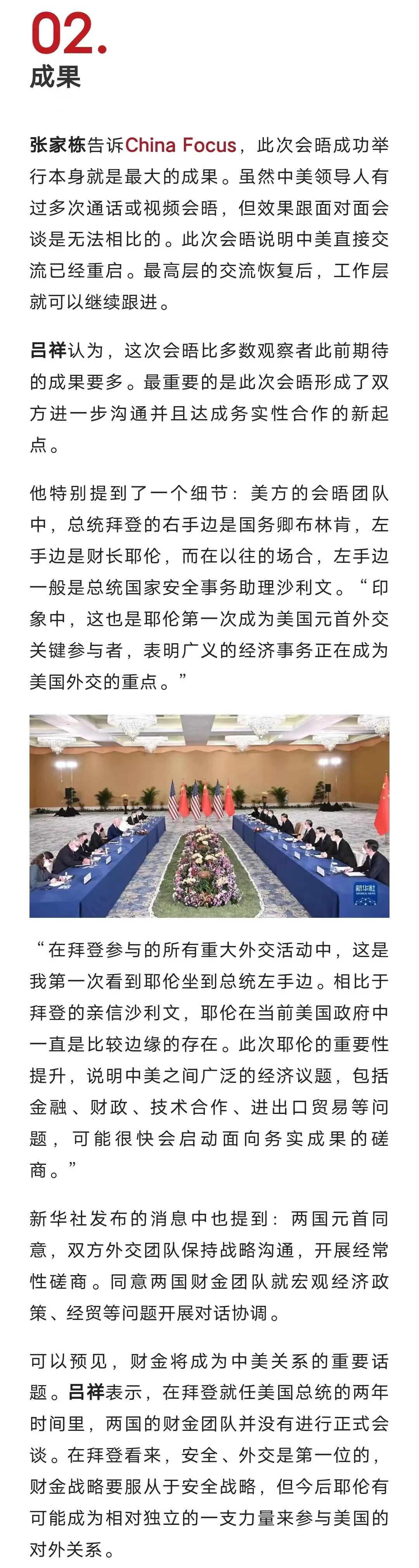 02.
成果

张家栋告诉China Focus，此次会晤成功举行本身就是最大的成果。虽然中美领导人有过多次通话或视频会晤，但效果跟面对面会谈是无法相比的。此次会晤说明中美直接交流已经重启。最高层的交流恢复后，工作层就可以继续跟进。

吕祥认为，这次会晤比多数观察者此前期待的成果要多。最重要的是此次会晤形成了双方进一步沟通并且达成务实性合作的新起点。

他特别提到了一个细节：美方的会晤团队中，总统拜登的右手边是国务卿布林肯，左手边是财长耶伦，而在以往的场合，左手边一般是总统国家安全事务助理沙利文。“印象中，这也是耶伦第一次成为美国元首外交关键参与者，表明广义的经济事务正在成为美国外交的重点。”

新华社

“在拜登参与的所有重大外交活动中，这是我第一次看到耶伦坐到总统左手边。相比于拜登的亲信沙利文，耶伦在当前美国政府中一直是比较边缘的存在。此次耶伦的重要性提升，说明中美之间广泛的经济议题，包括金融、财政、技术合作、进出口贸易等问题，可能很快会启动面向务实成果的磋商。”

新华社发布的消息中也提到：两国元首同意，双方外交团队保持战略沟通，开展经常性磋商。同意两国财金团队就宏观经济政策、经贸等问题开展对话协调。

可以预见，财金将成为中美关系的重要话题。吕祥表示，在拜登就任美国总统的两年时间里，两国的财金团队并没有进行正式会谈。在拜登看来，安全、外交是第一位的，财金战略要服从于安全战略，但今后耶伦有可能成为相对独立的一支力量来参与美国的对外关系。